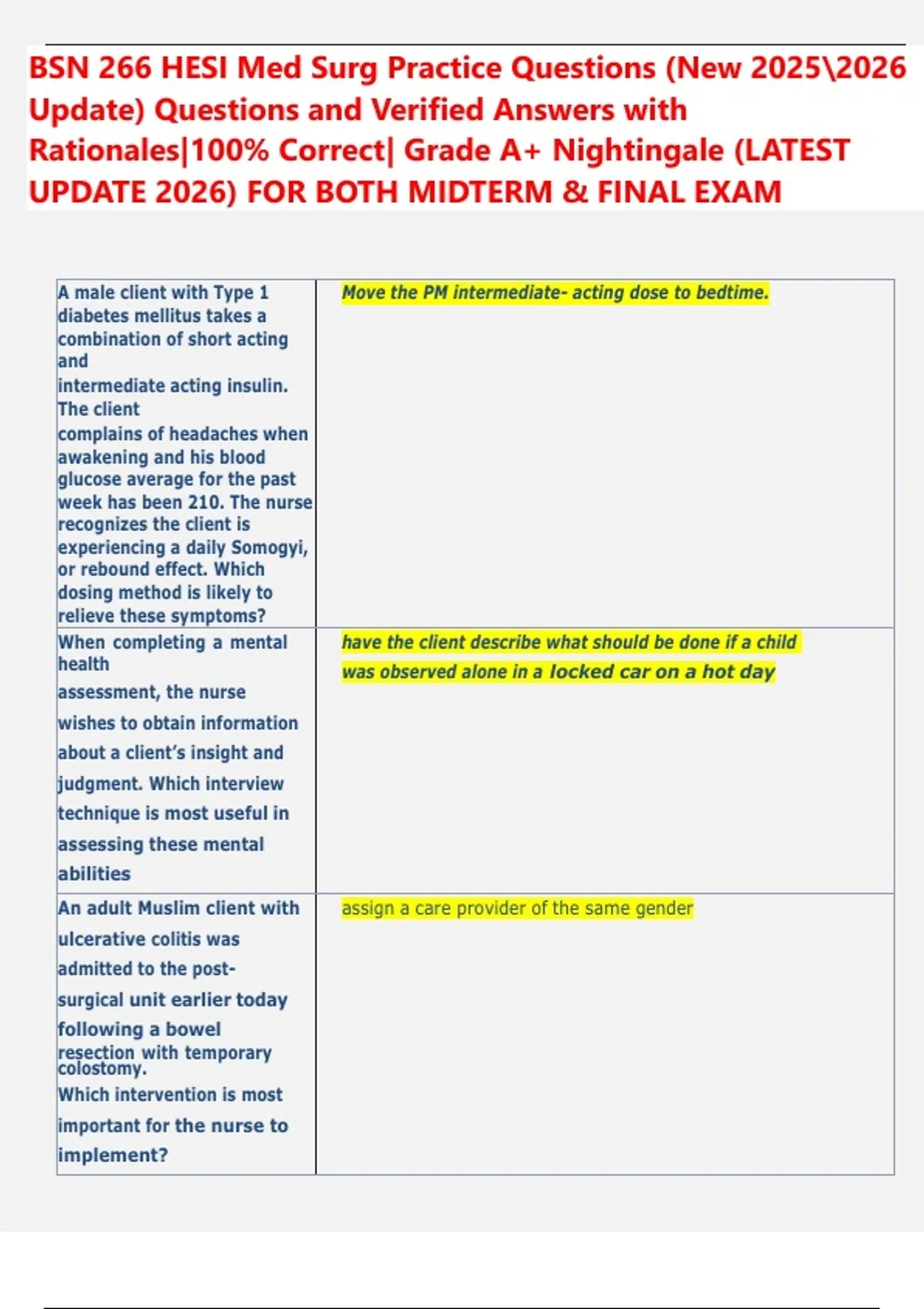 BSN 266 HESI Med Surg Practice Questions (New 2025\2026 Update) Questions and Verified Answers with Rationales|100% Correct| Grade A+ Nightingale (LATEST UPDATE 2026) FOR BOTH MIDTERM & FINAL EXAM

| | |
|---|---|
| A male client with Type 1 diabetes mellitus takes a combination of short acting and intermediate acting insulin. The client complains of headaches when awakening and his blood glucose average for the past week has been 210. The nurse recognizes the client is experiencing a daily Somogyi, or rebound effect. Which dosing method is likely to relieve these symptoms? | Move the PM intermediate- acting dose to bedtime. |
| When completing a mental health assessment, the nurse wishes to obtain information about a client's insight and judgment. Which interview technique is most useful in assessing these mental abilities | have the client describe what should be done if a child was observed alone in a locked car on a hot day |
| An adult Muslim client with ulcerative colitis was admitted to the post-surgical unit earlier today following a bowel resection with temporary colostomy. Which intervention is most important for the nurse to implement? | assign a care provider of the same gender |